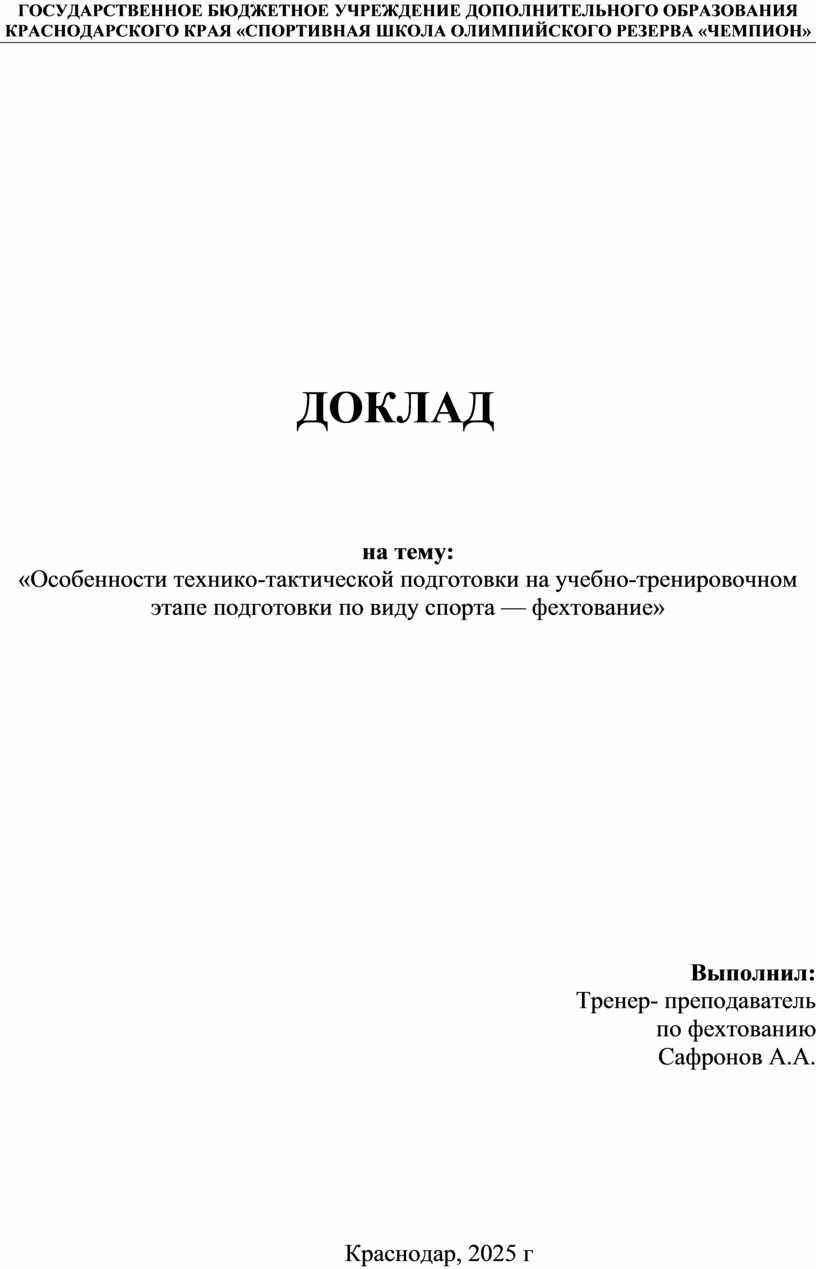 ГОСУДАРСТВЕННОЕ БЮДЖЕТНОЕ УЧРЕЖДЕНИЕ ДОПОЛНИТЕЛЬНОГО ОБРАЗОВАНИЯ КРАСНОДАРСКОГО КРАЯ «СПОРТИВНАЯ ШКОЛА ОЛИМПИЙСКОГО РЕЗЕРВА «ЧЕМПИОН»

ДОКЛАД

на тему:
«Особенности технико-тактической подготовки на учебно-тренировочном этапе подготовки по виду спорта — фехтование»

Выполнил:
Тренер- преподаватель
по фехтованию
Сафронов А.А.

Краснодар, 2025 г